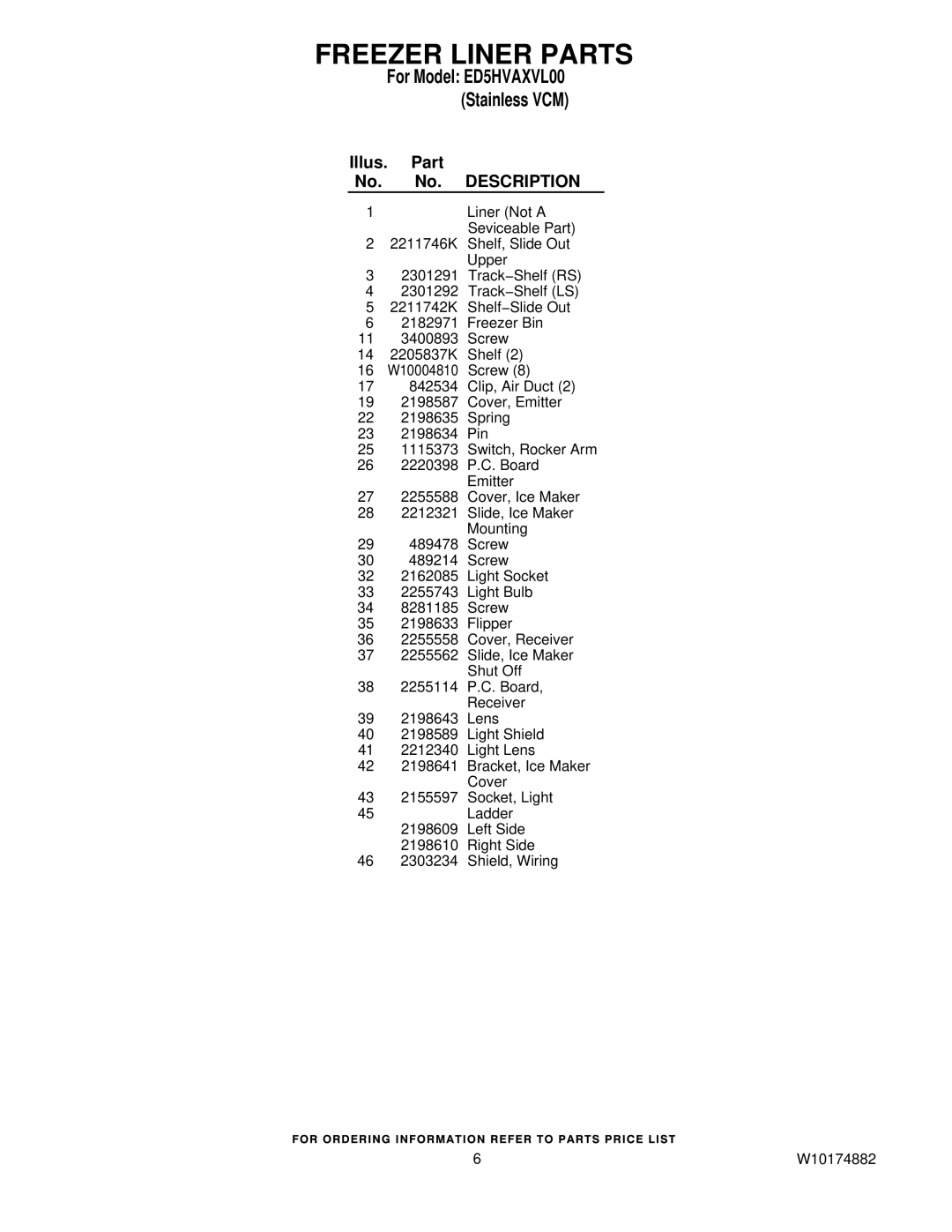 FREEZER LINER PARTS

For Model: ED5HVAXVL00

(Stainless VCM)

| Illus. No. | Part No. | DESCRIPTION |
|---|---|---|
| 1 | | Liner (Not A Seviceable Part) |
| 2 | 2211746K | Shelf, Slide Out Upper |
| 3 | 2301291 | Track−Shelf (RS) |
| 4 | 2301292 | Track−Shelf (LS) |
| 5 | 2211742K | Shelf−Slide Out |
| 6 | 2182971 | Freezer Bin |
| 11 | 3400893 | Screw |
| 14 | 2205837K | Shelf (2) |
| 16 | W10004810 | Screw (8) |
| 17 | 842534 | Clip, Air Duct (2) |
| 19 | 2198587 | Cover, Emitter |
| 22 | 2198635 | Spring |
| 23 | 2198634 | Pin |
| 25 | 1115373 | Switch, Rocker Arm |
| 26 | 2220398 | P.C. Board Emitter |
| 27 | 2255588 | Cover, Ice Maker |
| 28 | 2212321 | Slide, Ice Maker Mounting |
| 29 | 489478 | Screw |
| 30 | 489214 | Screw |
| 32 | 2162085 | Light Socket |
| 33 | 2255743 | Light Bulb |
| 34 | 8281185 | Screw |
| 35 | 2198633 | Flipper |
| 36 | 2255558 | Cover, Receiver |
| 37 | 2255562 | Slide, Ice Maker Shut Off |
| 38 | 2255114 | P.C. Board, Receiver |
| 39 | 2198643 | Lens |
| 40 | 2198589 | Light Shield |
| 41 | 2212340 | Light Lens |
| 42 | 2198641 | Bracket, Ice Maker Cover |
| 43 | 2155597 | Socket, Light |
| 45 | | Ladder |
| | 2198609 | Left Side |
| | 2198610 | Right Side |
| 46 | 2303234 | Shield, Wiring |

FOR ORDERING INFORMATION REFER TO PARTS PRICE LIST

6

W10174882